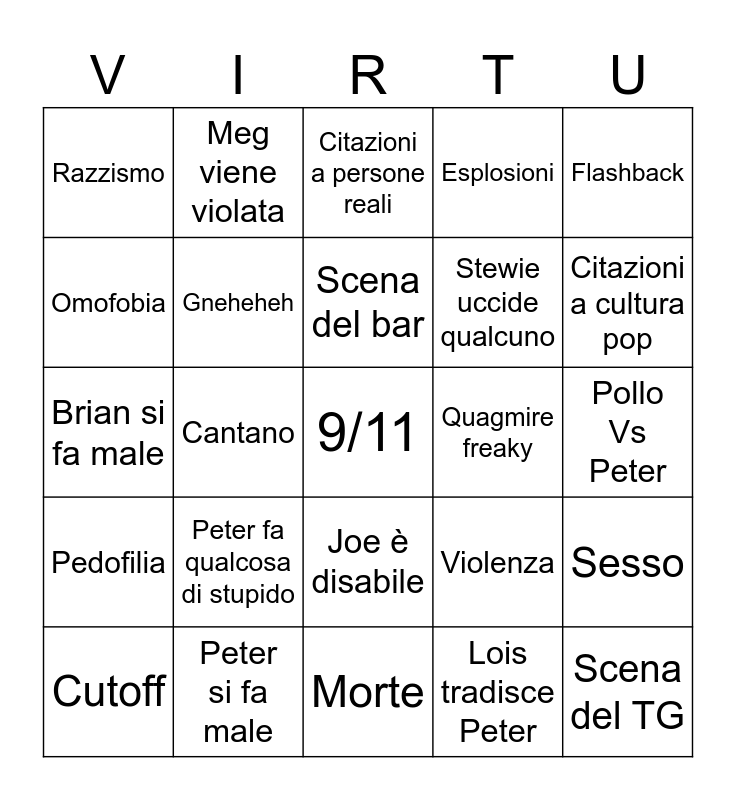 | V | I | R | T | U |
|---|---|---|---|---|
| Razzismo | Meg viene violata | Citazioni a persone reali | Esplosioni | Flashback |
| Omofobia | Gneheheh | Scena del bar | Stewie uccide qualcuno | Citazioni a cultura pop |
| Brian si fa male | Cantano | 9/11 | Quagmire freaky | Pollo Vs Peter |
| Pedofilia | Peter fa qualcosa di stupido | Joe è disabile | Violenza | Sesso |
| Cutoff | Peter si fa male | Morte | Lois tradisce Peter | Scena del TG |